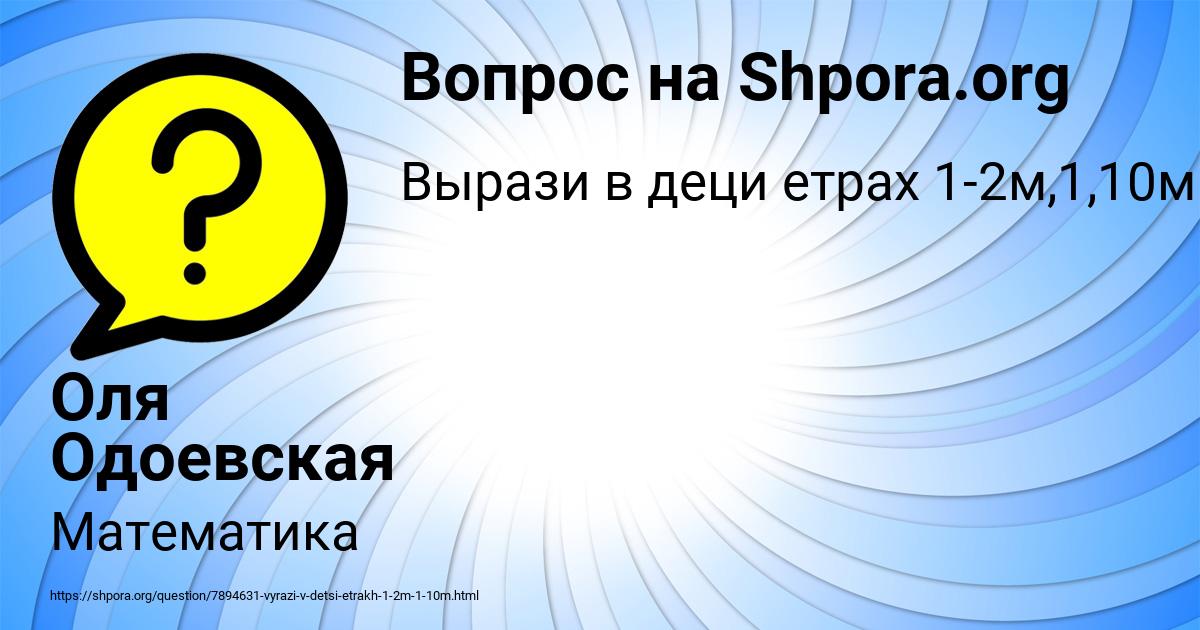 Вопрос на Shpora.org

Вырази в деци етрах 1-2м,1,10м

?

Оля Одоевская

Математика

https://shpora.org/question/7894631-vyrazi-v-detsi-etrakh-1-2m-1-10m.html